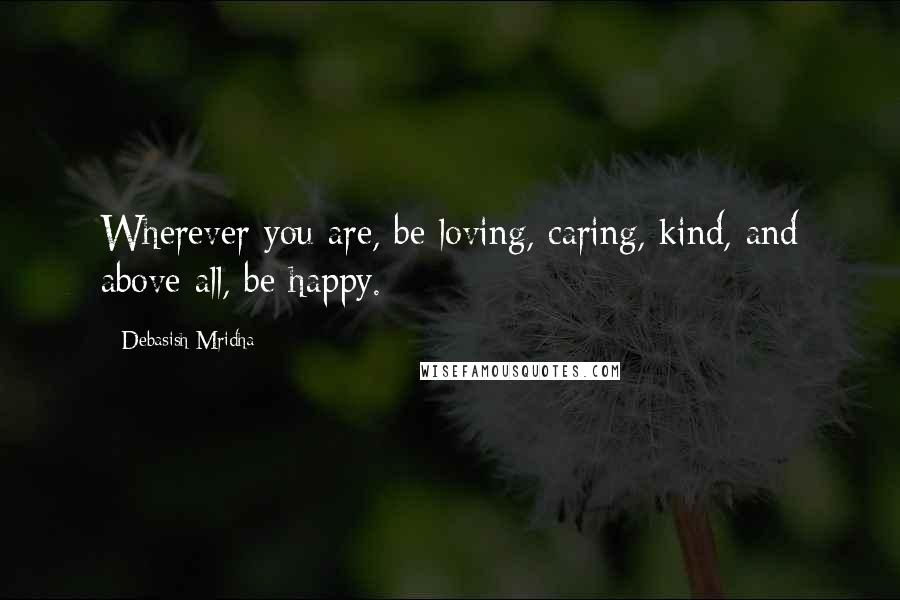 Wherever you are, be loving, caring, kind, and above all, be happy.

Debasish Mridha

WISEFAMOUSQUOTES.COM